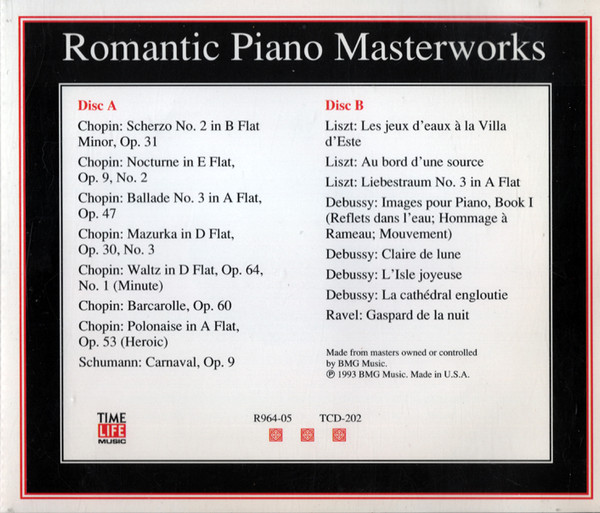 Romantic Piano Masterworks

Disc A

Chopin: Scherzo No. 2 in B Flat Minor, Op. 31

Chopin: Nocturne in E Flat, Op. 9, No. 2

Chopin: Ballade No. 3 in A Flat, Op. 47

Chopin: Mazurka in D Flat, Op. 30, No. 3

Chopin: Waltz in D Flat, Op. 64, No. 1 (Minute)

Chopin: Barcarolle, Op. 60

Chopin: Polonaise in A Flat, Op. 53 (Heroic)

Schumann: Carnaval, Op. 9

Disc B

Liszt: Les jeux d'eaux à la Villa d'Este

Liszt: Au bord d'une source

Liszt: Liebestraum No. 3 in A Flat

Debussy: Images pour Piano, Book I (Reflets dans l'eau; Hommage à Rameau; Mouvement)

Debussy: Claire de lune

Debussy: L'Isle joyeuse

Debussy: La cathédral engloutie

Ravel: Gaspard de la nuit

Made from masters owned or controlled by BMG Music.
℗ 1993 BMG Music. Made in U.S.A.

TIME LIFE MUSIC

R964-05 TCD-202